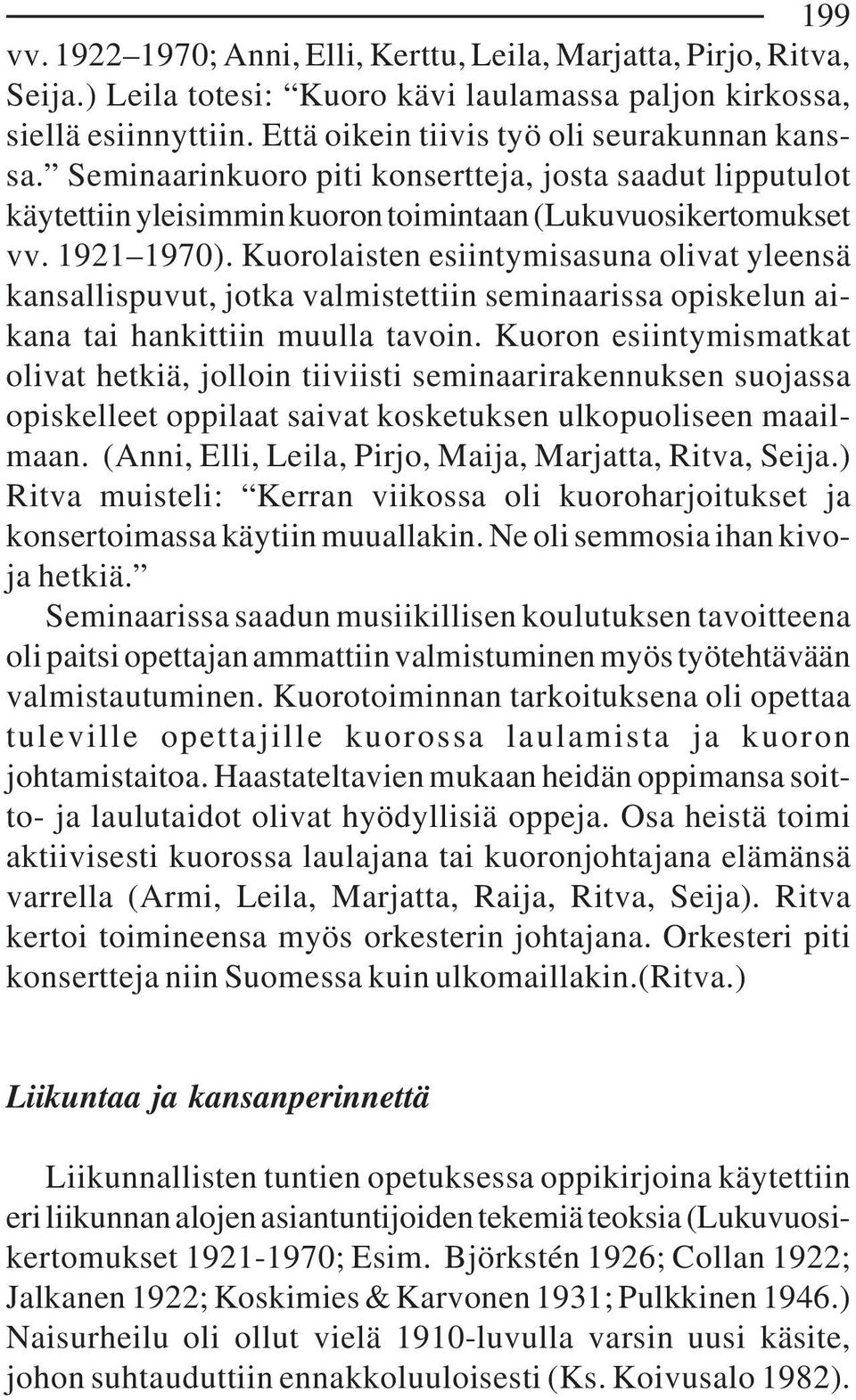 199

vv. 1922–1970; Anni, Elli, Kerttu, Leila, Marjatta, Pirjo, Ritva, Seija.) Leila totesi: “Kuoro kävi laulamassa paljon kirkossa, siellä esiinnyttiin. Että oikein tiivis työ oli seurakunnan kanssa.” Seminaarinkuoro piti konsertteja, josta saadut lipputulot käytettiin yleisimmin kuoron toimintaan (Lukuvuosikertomukset vv. 1921–1970). Kuorolaisten esiintymisasuna olivat yleensä kansallispuvut, jotka valmistettiin seminaarissa opiskelun aikana tai hankittiin muulla tavoin. Kuoron esiintymismatkat olivat hetkiä, jolloin tiiviisti seminaarirakennuksen suojassa opiskelleet oppilaat saivat kosketuksen ulkopuoliseen maailmaan. (Anni, Elli, Leila, Pirjo, Maija, Marjatta, Ritva, Seija.) Ritva muisteli: “Kerran viikossa oli kuoroharjoitukset ja konsertoimassa käytiin muuallakin. Ne oli semmosia ihan kivoja hetkiä.”

Seminaarissa saadun musiikillisen koulutuksen tavoitteena oli paitsi opettajan ammattiin valmistuminen myös työtehtävään valmistautuminen. Kuorotoiminnan tarkoituksena oli opettaa tuleville opettajille kuorossa laulamista ja kuoron johtamistaitoa. Haastateltavien mukaan heidän oppimansa soitto- ja laulutaidot olivat hyödyllisiä oppeja. Osa heistä toimi aktiivisesti kuorossa laulajana tai kuoronjohtajana elämänsä varrella (Armi, Leila, Marjatta, Raija, Ritva, Seija). Ritva kertoi toimineensa myös orkesterin johtajana. Orkesteri piti konsertteja niin Suomessa kuin ulkomaillakin.(Ritva.)

Liikuntaa ja kansanperinnettä

Liikunnallisten tuntien opetuksessa oppikirjoina käytettiin eri liikunnan alojen asiantuntijoiden tekemiä teoksia (Lukuvuosikertomukset 1921-1970; Esim. Björkstén 1926; Collan 1922; Jalkanen 1922; Koskimies & Karvonen 1931; Pulkkinen 1946.) Naisurheilu oli ollut vielä 1910-luvulla varsin uusi käsite, johon suhtauduttiin ennakkoluuloisesti (Ks. Koivusalo 1982).